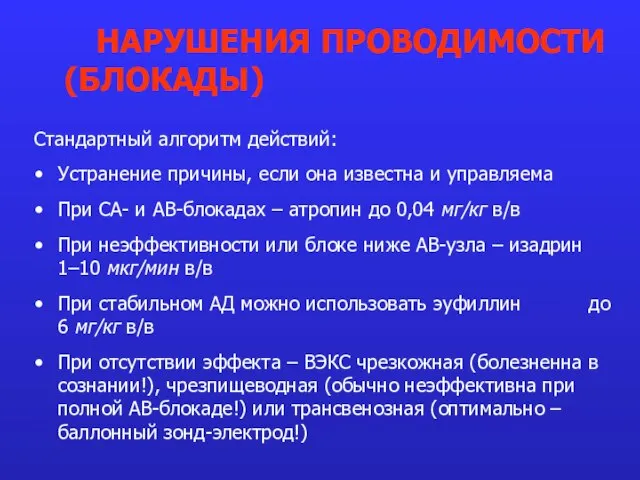 НАРУШЕНИЯ ПРОВОДИМОСТИ (БЛОКАДЫ)

Стандартный алгоритм действий:

• Устранение причины, если она известна и управляема

• При СА- и АВ-блокадах – атропин до 0,04 мг/кг в/в

• При неэффективности или блоке ниже АВ-узла – изадрин 1–10 мкг/мин в/в

• При стабильном АД можно использовать эуфиллин до 6 мг/кг в/в

• При отсутствии эффекта – ВЭКС чрезкожная (болезненна в сознании!), чрезпищеводная (обычно неэффективна при полной АВ-блокаде!) или трансвенозная (оптимально – баллонный зонд-электрод!)